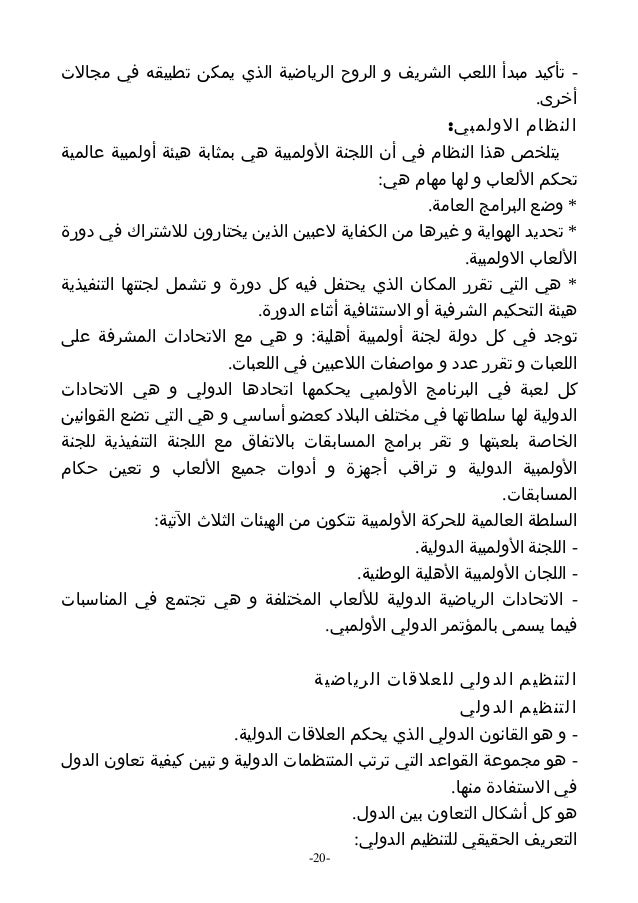 - تأكيد مبدأ اللعب الشريف و الروح الرياضية الذي يمكن تطبيقه في مجالات أخرى.
النظام الاولمبي:
يتلخص هذا النظام في أن اللجنة الأولمبية هي بمثابة هيئة أولمبية عالمية تحكم الألعاب و لها مهام هي:
* وضع البرامج العامة.
* تحديد الهواية و غيرها من الكفاية لاعبين الذين يختارون للاشتراك في دورة الألعاب الاولمبية.
* هي التي تقرر المكان الذي يحتفل فيه كل دورة و تشمل لجنتها التنفيذية هيئة التحكيم الشرفية أو الاستئنافية أثناء الدورة.
توجد في كل دولة لجنة أولمبية أهلية: و هي مع الاتحادات المشرفة على اللعبات و تقرر عدد و مواصفات اللاعبين في اللعبات.
كل لعبة في البرنامج الأولمبي يحكمها اتحادها الدولي و هي الاتحادات الدولية لها سلطاتها في مختلف البلاد كعضو أساسي و هي التي تضع القوانين الخاصة بلعبتها و تقر برامج المسابقات بالاتفاق مع اللجنة التنفيذية للجنة الأولمبية الدولية و تراقب أجهزة و أدوات جميع الألعاب و تعين حكام المسابقات.
السلطة العالمية للحركة الأولمبية تتكون من الهيئات الثلاث الآتية:
- اللجنة الأولمبية الدولية.
- اللجان الأولمبية الأهلية الوطنية.
- الاتحادات الرياضية الدولية للألعاب المختلفة و هي تجتمع في المناسبات فيما يسمى بالمؤتمر الدولي الأولمبي.

التنظيم الدولي للعلاقات الرياضية
التنظيم الدولي
- و هو القانون الدولي الذي يحكم العلاقات الدولية.
- هو مجموعة القواعد التي ترتب المنتظمات الدولية و تبين كيفية تعاون الدول في الاستفادة منها.
هو كل أشكال التعاون بين الدول.
التعريف الحقيقي للتنظيم الدولي:
-20-